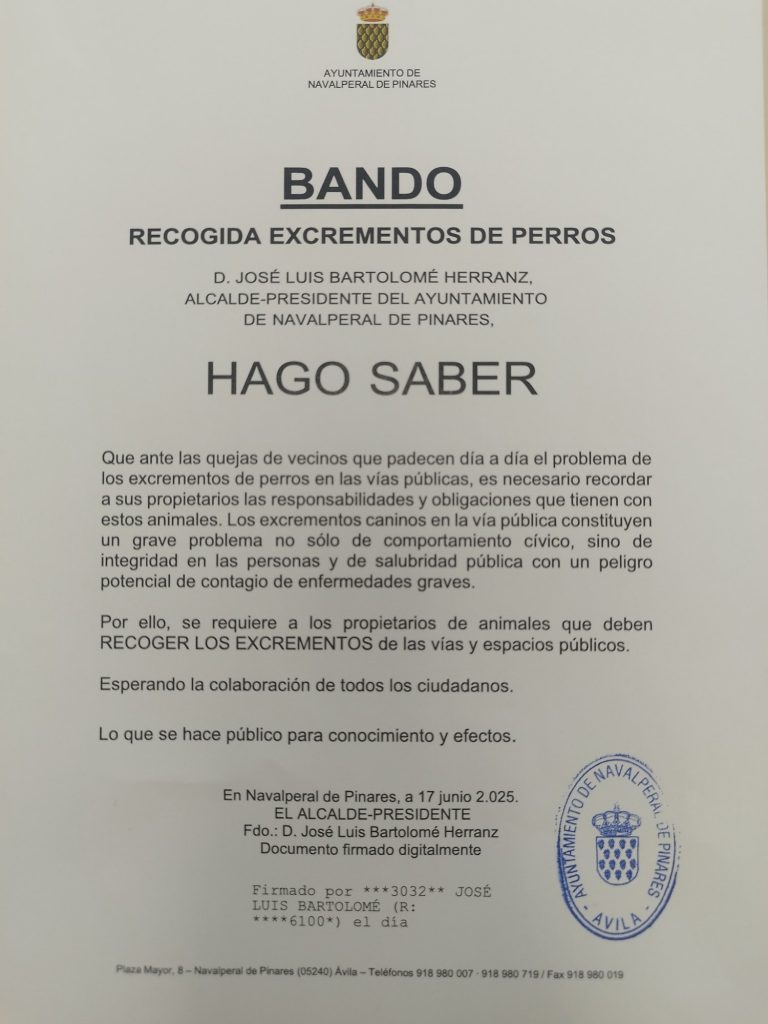 AYUNTAMIENTO DE
NAVALPERAL DE PINARES

BANDO

RECOGIDA EXCREMENTOS DE PERROS

D. JOSÉ LUIS BARTOLOMÉ HERRANZ,
ALCALDE-PRESIDENTE DEL AYUNTAMIENTO
DE NAVALPERAL DE PINARES,

HAGO SABER

Que ante las quejas de vecinos que padecen día a día el problema de los excrementos de perros en las vías públicas, es necesario recordar a sus propietarios las responsabilidades y obligaciones que tienen con estos animales. Los excrementos caninos en la vía pública constituyen un grave problema no sólo de comportamiento cívico, sino de integridad en las personas y de salubridad pública con un peligro potencial de contagio de enfermedades graves.

Por ello, se requiere a los propietarios de animales que deben RECOGER LOS EXCREMENTOS de las vías y espacios públicos.

Esperando la colaboración de todos los ciudadanos.

Lo que se hace público para conocimiento y efectos.

En Navalperal de Pinares, a 17 junio 2.025.
EL ALCALDE-PRESIDENTE
Fdo.: D. José Luis Bartolomé Herranz
Documento firmado digitalmente

Firmado por ***3032** JOSÉ LUIS BARTOLOMÉ (R: ****6100*) el día

AYUNTAMIENTO DE NAVALPERAL DE PINARES
AVILA

Plaza Mayor, 8 – Navalperal de Pinares (05240) Ávila – Teléfonos 918 980 007 · 918 980 719 / Fax 918 980 019